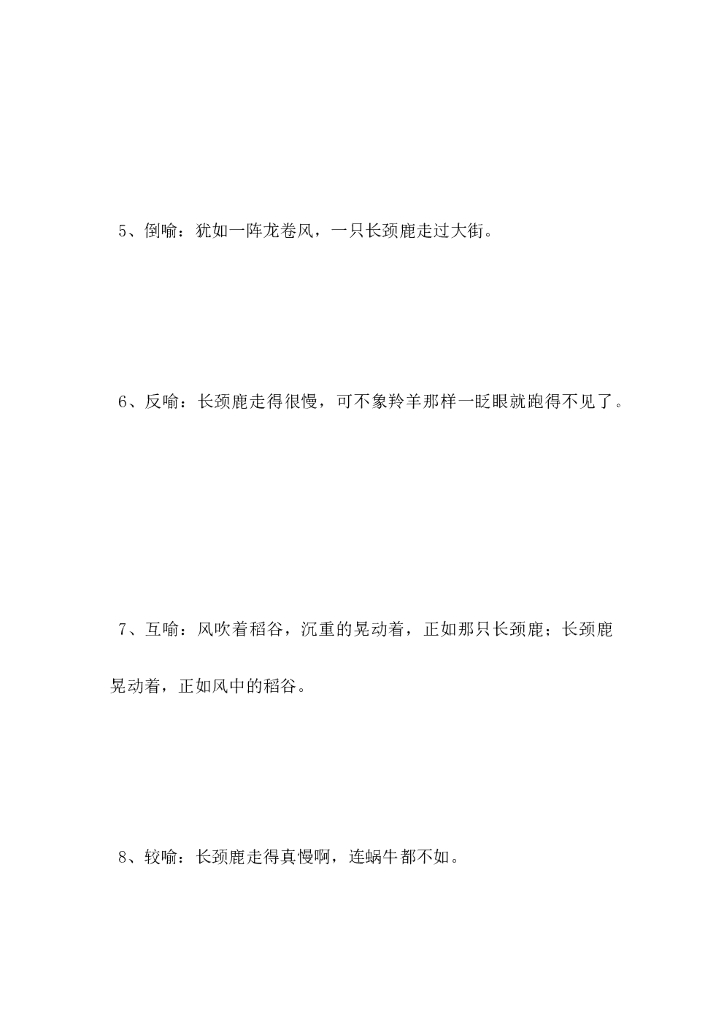 5、倒喻：犹如一阵龙卷风，一只长颈鹿走过大街。

6、反喻：长颈鹿走得很慢，可不象羚羊那样一眨眼就跑得不见了。

7、互喻：风吹着稻谷，沉重的晃动着，正如那只长颈鹿；长颈鹿晃动着，正如风中的稻谷。

8、较喻：长颈鹿走得真慢啊，连蜗牛都不如。